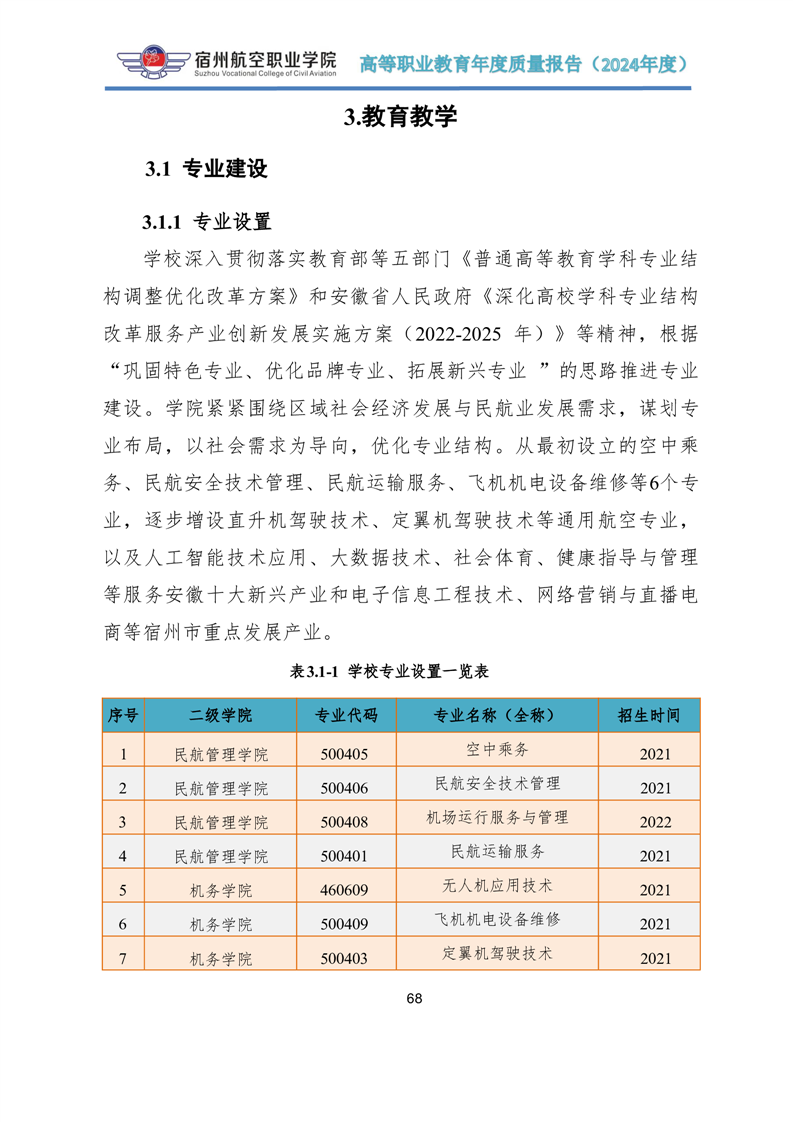 宿州航空职业学院
Suzhou Vocational College of Civil Aviation
高等职业教育年度质量报告（2024年度）

3.教育教学

3.1 专业建设

3.1.1 专业设置

学校深入贯彻落实教育部等五部门《普通高等教育学科专业结构调整优化改革方案》和安徽省人民政府《深化高校学科专业结构改革服务产业创新发展实施方案（2022-2025 年）》等精神，根据“巩固特色专业、优化品牌专业、拓展新兴专业 ”的思路推进专业建设。学院紧紧围绕区域社会经济发展与民航业发展需求，谋划专业布局，以社会需求为导向，优化专业结构。从最初设立的空中乘务、民航安全技术管理、民航运输服务、飞机机电设备维修等6个专业，逐步增设直升机驾驶技术、定翼机驾驶技术等通用航空专业，以及人工智能技术应用、大数据技术、社会体育、健康指导与管理等服务安徽十大新兴产业和电子信息工程技术、网络营销与直播电商等宿州市重点发展产业。

表3.1-1 学校专业设置一览表

| 序号 | 二级学院 | 专业代码 | 专业名称（全称） | 招生时间 |
|---|---|---|---|---|
| 1 | 民航管理学院 | 500405 | 空中乘务 | 2021 |
| 2 | 民航管理学院 | 500406 | 民航安全技术管理 | 2021 |
| 3 | 民航管理学院 | 500408 | 机场运行服务与管理 | 2022 |
| 4 | 民航管理学院 | 500401 | 民航运输服务 | 2021 |
| 5 | 机务学院 | 460609 | 无人机应用技术 | 2021 |
| 6 | 机务学院 | 500409 | 飞机机电设备维修 | 2021 |
| 7 | 机务学院 | 500403 | 定翼机驾驶技术 | 2021 |

68